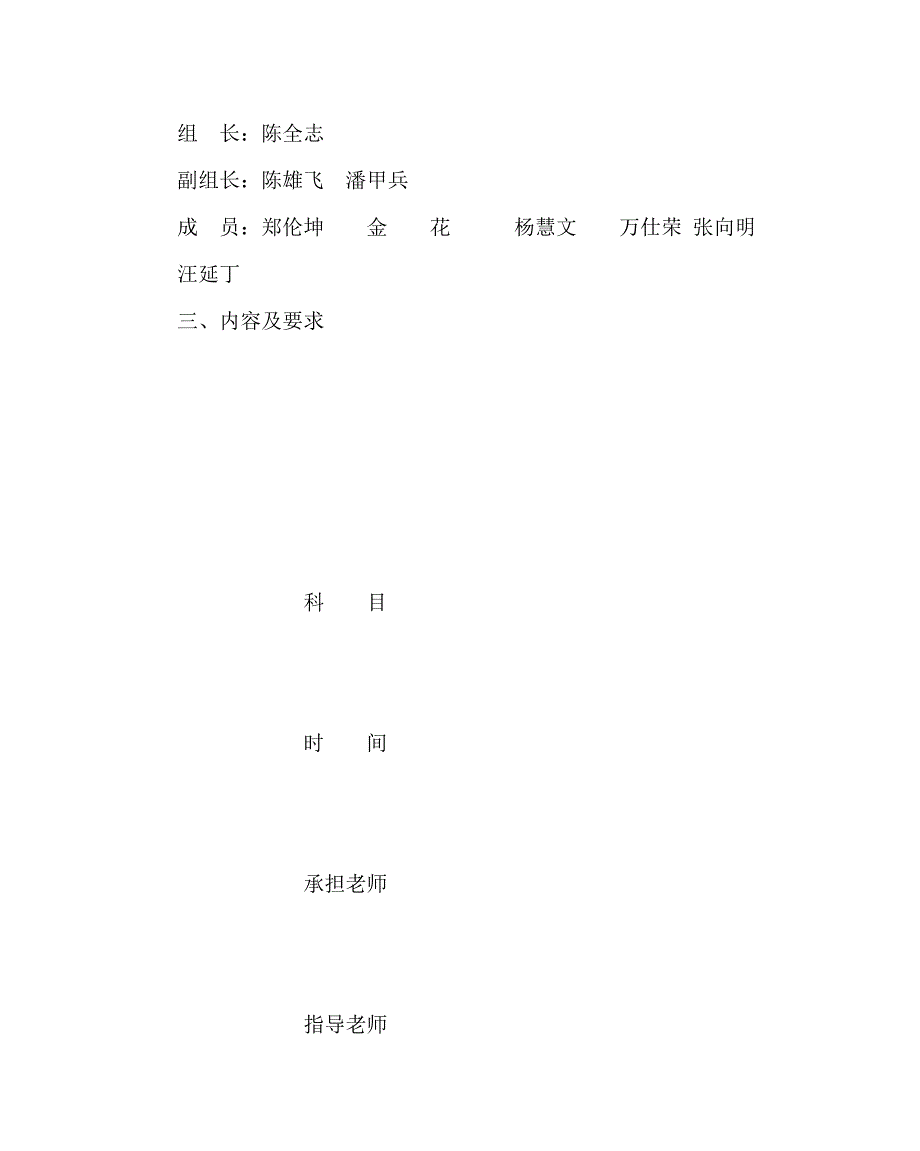 组　长：陈全志

副组长：陈雄飞　潘甲兵

成　员：郑伦坤　金　花　杨慧文　万仕荣　张向明　汪延丁

三、内容及要求

科　目

时　间

承担老师

指导老师